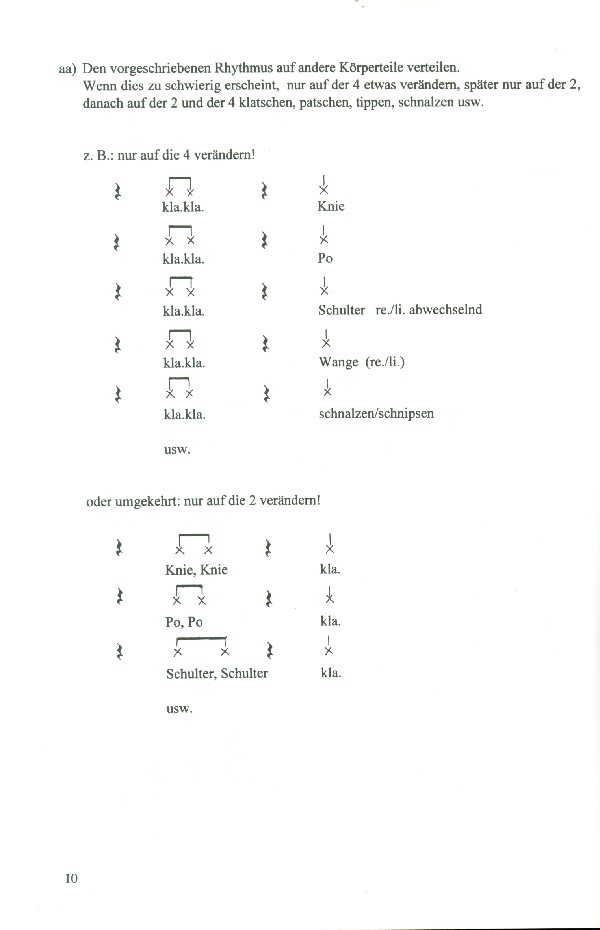 aa) Den vorgeschriebenen Rhythmus auf andere Körperteile verteilen.
Wenn dies zu schwierig erscheint, nur auf der 4 etwas verändern, später nur auf der 2, danach auf der 2 und der 4 klatschen, patschen, tippen, schnalzen usw.

z. B.: nur auf die 4 verändern!

kla.kla. Knie

kla.kla. Po

kla.kla. Schulter re./li. abwechselnd

kla.kla. Wange (re./li.)

kla.kla. schnalzen/schnipsen

usw.

oder umgekehrt: nur auf die 2 verändern!

Knie, Knie kla.

Po, Po kla.

Schulter, Schulter kla.

usw.

10